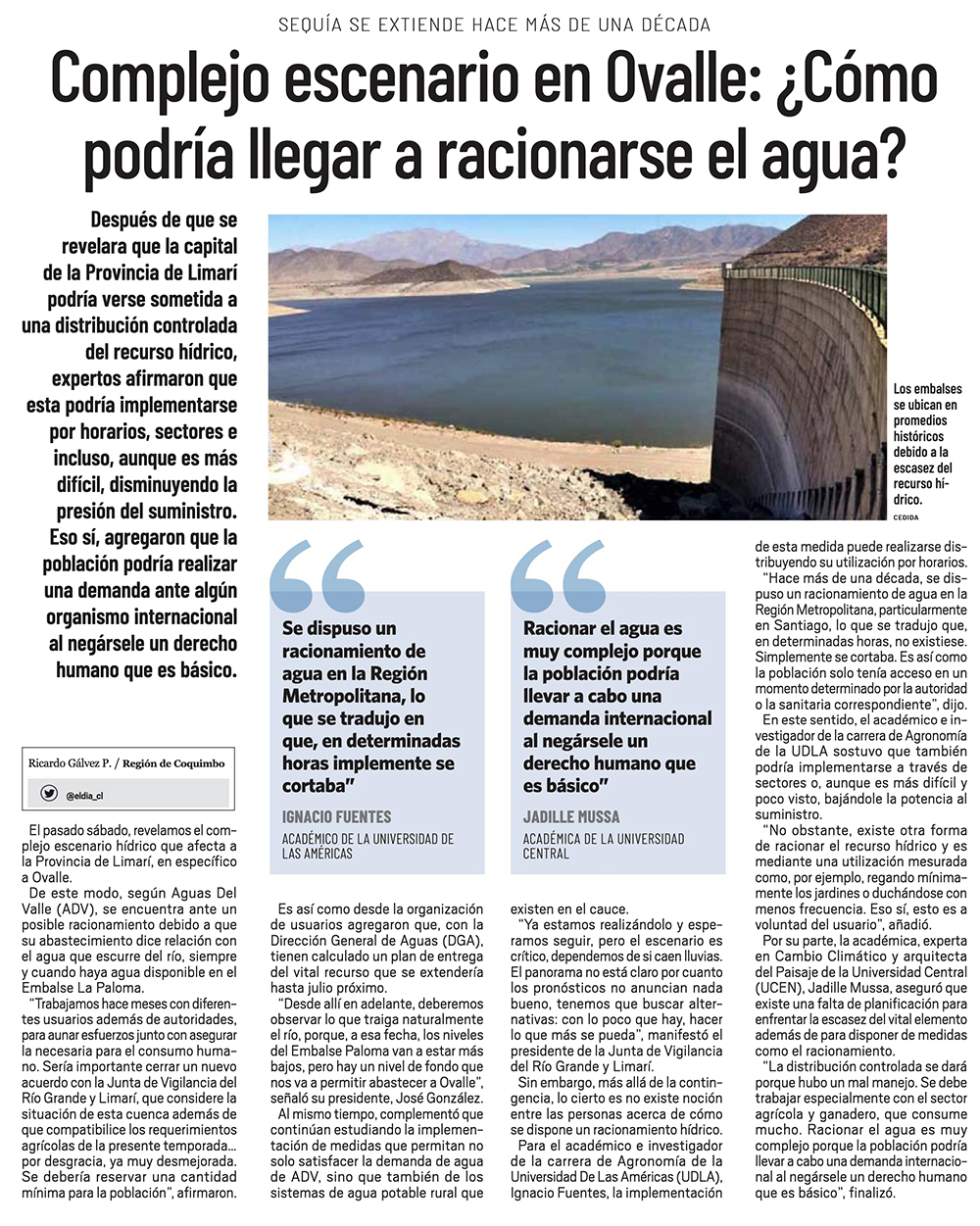 SEQUÍA SE EXTIENDE HACE MÁS DE UNA DÉCADA

Complejo escenario en Ovalle: ¿Cómo podría llegar a racionarse el agua?

Después de que se revelara que la capital de la Provincia de Limarí podría verse sometida a una distribución controlada del recurso hídrico, expertos afirmaron que esta podría implementarse por horarios, sectores e incluso, aunque es más difícil, disminuyendo la presión del suministro. Eso sí, agregaron que la población podría realizar una demanda ante algún organismo internacional al negársele un derecho humano que es básico.

Los embalses se ubican en promedios históricos debido a la escasez del recurso hídrico.

CEDIDA

Ricardo Gálvez P. / Región de Coquimbo

@eldia_cl

El pasado sábado, revelamos el complejo escenario hídrico que afecta a la Provincia de Limarí, en específico a Ovalle.

De este modo, según Aguas Del Valle (ADV), se encuentra ante un posible racionamiento debido a que su abastecimiento dice relación con el agua que escurre del río, siempre y cuando haya agua disponible en el Embalse La Paloma.

"Trabajamos hace meses con diferentes usuarios además de autoridades, para aunar esfuerzos junto con asegurar la necesaria para el consumo humano. Sería importante cerrar un nuevo acuerdo con la Junta de Vigilancia del Río Grande y Limarí, que considere la situación de esta cuenca además de que compatibilice los requerimientos agrícolas de la presente temporada... por desgracia, ya muy desmejorada. Se debería reservar una cantidad mínima para la población", afirmaron.

Se dispuso un racionamiento de agua en la Región Metropolitana, lo que se tradujo en que, en determinadas horas implemente se cortaba"

IGNACIO FUENTES
ACADÉMICO DE LA UNIVERSIDAD DE LAS AMÉRICAS

Es así como desde la organización de usuarios agregaron que, con la Dirección General de Aguas (DGA), tienen calculado un plan de entrega del vital recurso que se extendería hasta julio próximo.

"Desde allí en adelante, deberemos observar lo que traiga naturalmente el río, porque, a esa fecha, los niveles del Embalse Paloma van a estar más bajos, pero hay un nivel de fondo que nos va a permitir abastecer a Ovalle", señaló su presidente, José González.

Al mismo tiempo, complementó que continúan estudiando la implementación de medidas que permitan no solo satisfacer la demanda de agua de ADV, sino que también de los sistemas de agua potable rural que

Racionar el agua es muy complejo porque la población podría llevar a cabo una demanda internacional al negársele un derecho humano que es básico"

JADILLE MUSSA
ACADÉMICA DE LA UNIVERSIDAD CENTRAL

existen en el cauce.

"Ya estamos realizándolo y esperamos seguir, pero el escenario es crítico, dependemos de si caen lluvias. El panorama no está claro por cuanto los pronósticos no anuncian nada bueno, tenemos que buscar alternativas: con lo poco que hay, hacer lo que más se pueda", manifestó el presidente de la Junta de Vigilancia del Río Grande y Limarí.

Sin embargo, más allá de la contingencia, lo cierto es no existe noción entre las personas acerca de cómo se dispone un racionamiento hídrico.

Para el académico e investigador de la carrera de Agronomía de la Universidad De Las Américas (UDLA), Ignacio Fuentes, la implementación de esta medida puede realizarse distribuyendo su utilización por horarios.

"Hace más de una década, se dispuso un racionamiento de agua en la Región Metropolitana, particularmente en Santiago, lo que se tradujo que, en determinadas horas, no existiese. Simplemente se cortaba. Es así como la población solo tenía acceso en un momento determinado por la autoridad o la sanitaria correspondiente", dijo.

En este sentido, el académico e investigador de la carrera de Agronomía de la UDLA sostuvo que también podría implementarse a través de sectores o, aunque es más difícil y poco visto, bajándole la potencia al suministro.

"No obstante, existe otra forma de racionar el recurso hídrico y es mediante una utilización mesurada como, por ejemplo, regando mínimamente los jardines o duchándose con menos frecuencia. Eso sí, esto es a voluntad del usuario", añadió.

Por su parte, la académica, experta en Cambio Climático y arquitecta del Paisaje de la Universidad Central (UCEN), Jadille Mussa, aseguró que existe una falta de planificación para enfrentar la escasez del vital elemento además de para disponer de medidas como el racionamiento.

"La distribución controlada se dará porque hubo un mal manejo. Se debe trabajar especialmente con el sector agrícola y ganadero, que consume mucho. Racionar el agua es muy complejo porque la población podría llevar a cabo una demanda internacional al negársele un derecho humano que es básico", finalizó.